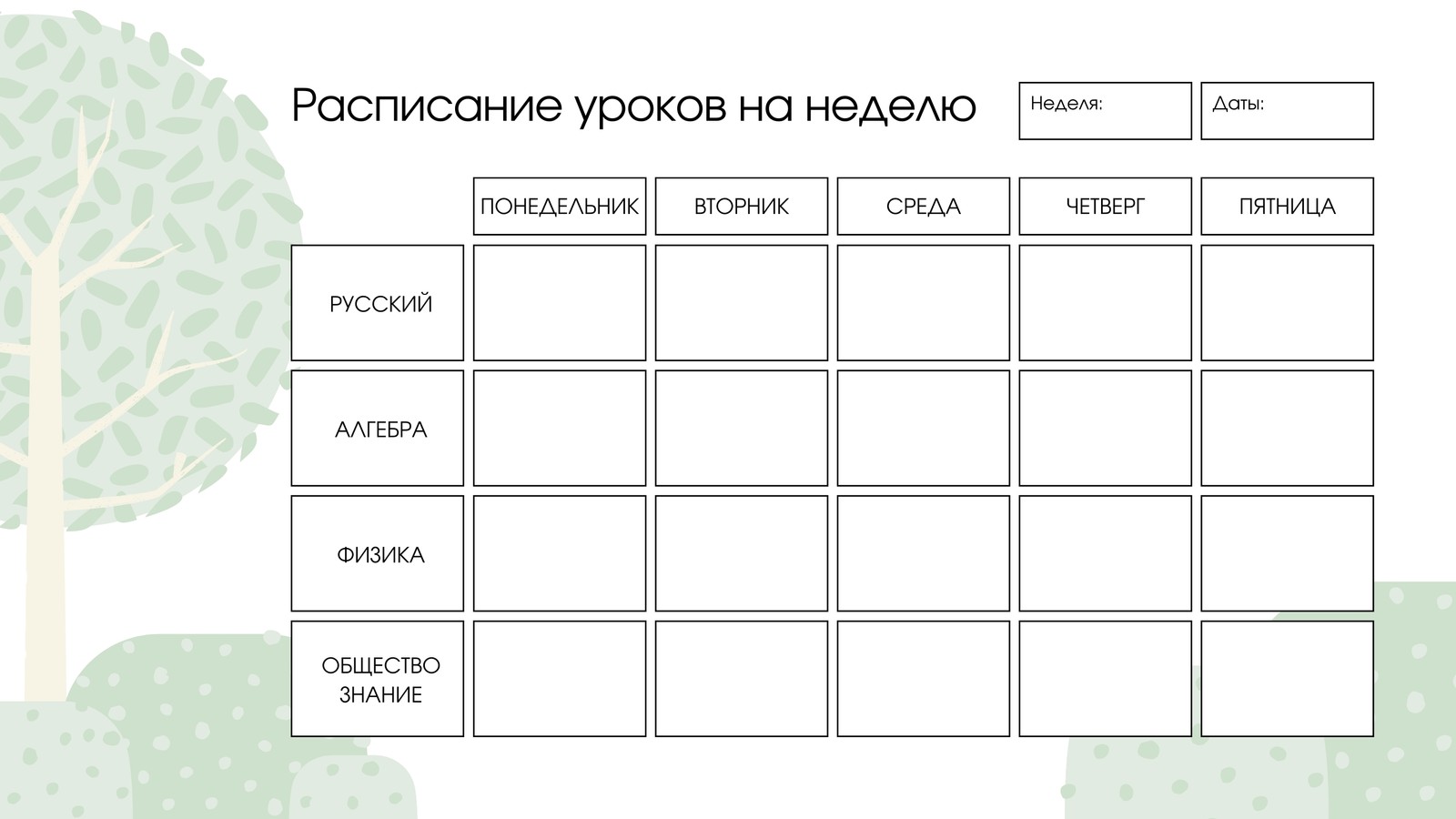 Расписание уроков на неделю

Неделя:

Даты:

| | ПОНЕДЕЛЬНИК | ВТОРНИК | СРЕДА | ЧЕТВЕРГ | ПЯТНИЦА |
|---|---|---|---|---|---|
| РУССКИЙ | | | | | |
| АЛГЕБРА | | | | | |
| ФИЗИКА | | | | | |
| ОБЩЕСТВО ЗНАНИЕ | | | | | |